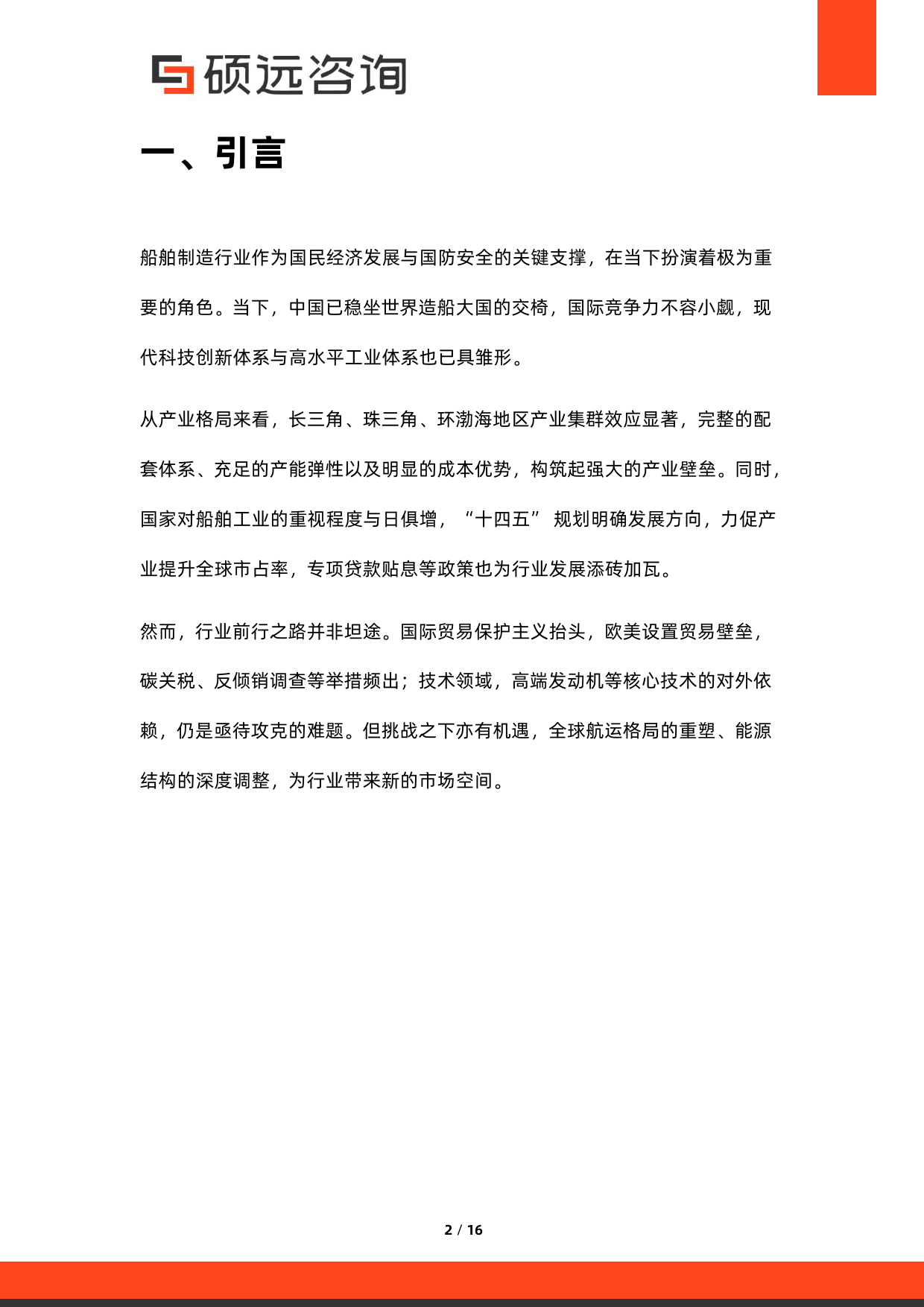 硕远咨询

一、引言

船舶制造行业作为国民经济发展与国防安全的关键支撑，在当下扮演着极为重要的角色。当下，中国已稳坐世界造船大国的交椅，国际竞争力不容小觑，现代科技创新体系与高水平工业体系也已具雏形。

从产业格局来看，长三角、珠三角、环渤海地区产业集群效应显著，完整的配套体系、充足的产能弹性以及明显的成本优势，构筑起强大的产业壁垒。同时，国家对船舶工业的重视程度与日俱增，“十四五” 规划明确发展方向，力促产业提升全球市占率，专项贷款贴息等政策也为行业发展添砖加瓦。

然而，行业前行之路并非坦途。国际贸易保护主义抬头，欧美设置贸易壁垒，碳关税、反倾销调查等举措频出；技术领域，高端发动机等核心技术的对外依赖，仍是亟待攻克的难题。但挑战之下亦有机遇，全球航运格局的重塑、能源结构的深度调整，为行业带来新的市场空间。

2 / 16